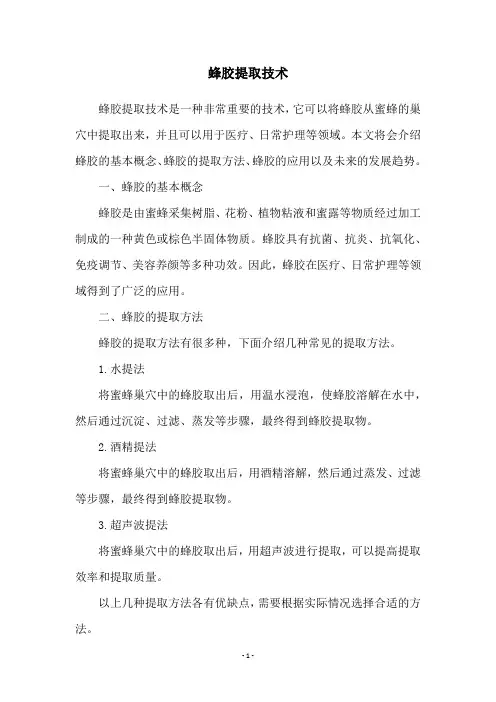 蜂胶提取技术

蜂胶提取技术是一种非常重要的技术，它可以将蜂胶从蜜蜂的巢穴中提取出来，并且可以用于医疗、日常护理等领域。本文将会介绍蜂胶的基本概念、蜂胶的提取方法、蜂胶的应用以及未来的发展趋势。

一、蜂胶的基本概念

蜂胶是由蜜蜂采集树脂、花粉、植物粘液和蜜露等物质经过加工制成的一种黄色或棕色半固体物质。蜂胶具有抗菌、抗炎、抗氧化、免疫调节、美容养颜等多种功效。因此，蜂胶在医疗、日常护理等领域得到了广泛的应用。

二、蜂胶的提取方法

蜂胶的提取方法有很多种，下面介绍几种常见的提取方法。

1.水提法

将蜜蜂巢穴中的蜂胶取出后，用温水浸泡，使蜂胶溶解在水中，然后通过沉淀、过滤、蒸发等步骤，最终得到蜂胶提取物。

2.酒精提法

将蜜蜂巢穴中的蜂胶取出后，用酒精溶解，然后通过蒸发、过滤等步骤，最终得到蜂胶提取物。

3.超声波提法

将蜜蜂巢穴中的蜂胶取出后，用超声波进行提取，可以提高提取效率和提取质量。

以上几种提取方法各有优缺点，需要根据实际情况选择合适的方法。

- 1 -